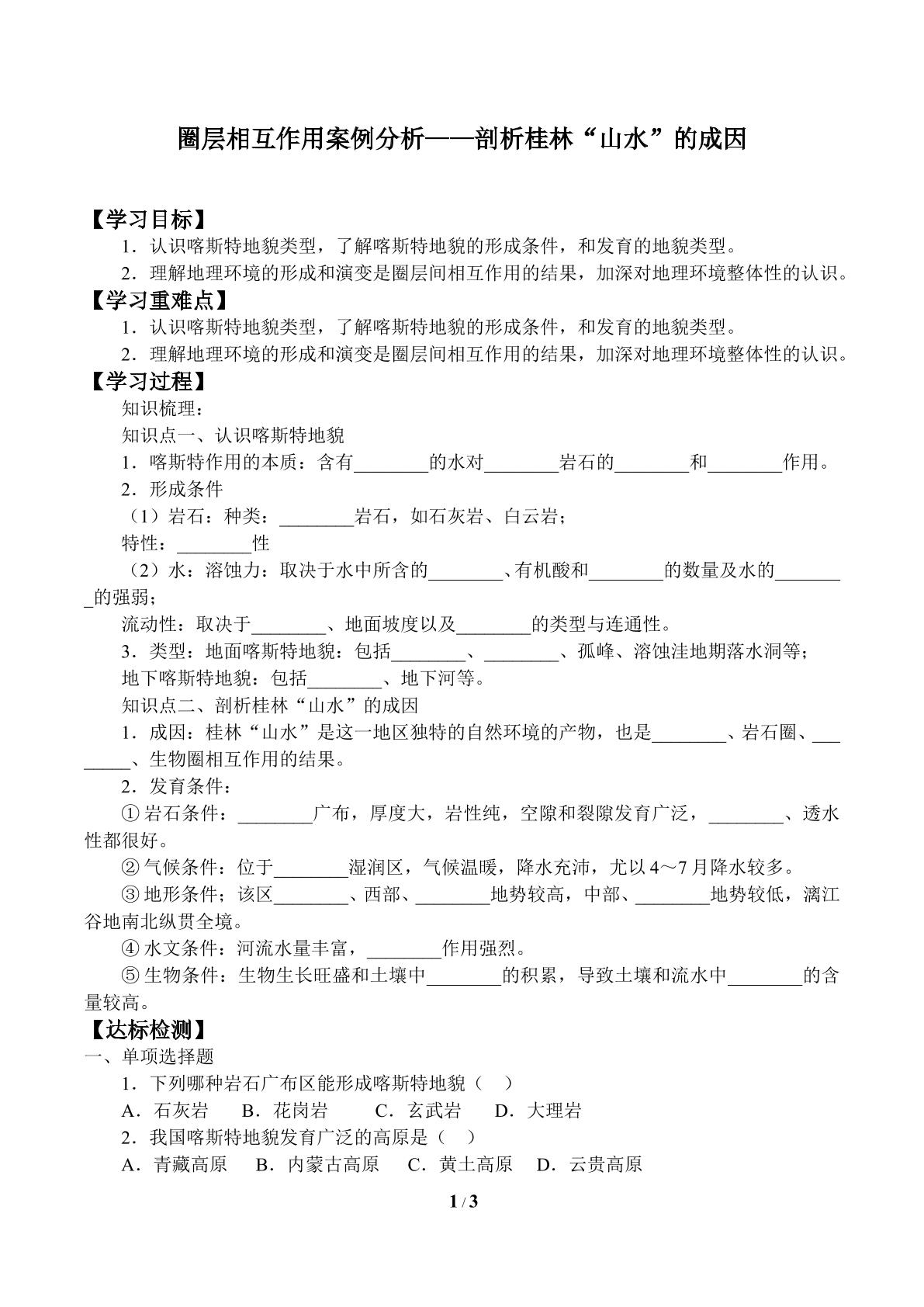 圈层相互作用案例分析——剖析桂林“山水”的成因

【学习目标】

1．认识喀斯特地貌类型，了解喀斯特地貌的形成条件，和发育的地貌类型。

2．理解地理环境的形成和演变是圈层间相互作用的结果，加深对地理环境整体性的认识。

【学习重难点】

1．认识喀斯特地貌类型，了解喀斯特地貌的形成条件，和发育的地貌类型。

2．理解地理环境的形成和演变是圈层间相互作用的结果，加深对地理环境整体性的认识。

【学习过程】

知识梳理：

知识点一、认识喀斯特地貌

1．喀斯特作用的本质：含有____的水对____岩石的____和____作用。

2．形成条件

（1）岩石：种类：____岩石，如石灰岩、白云岩；

特性：____性

（2）水：溶蚀力：取决于水中所含的____、有机酸和____的数量及水的____的强弱；

流动性：取决于____、地面坡度以及____的类型与连通性。

3．类型：地面喀斯特地貌：包括____、____、孤峰、溶蚀洼地期落水洞等；

地下喀斯特地貌：包括____、地下河等。

知识点二、剖析桂林“山水”的成因

1．成因：桂林“山水”是这一地区独特的自然环境的产物，也是____、岩石圈、____、生物圈相互作用的结果。

2．发育条件：

①岩石条件：____广布，厚度大，岩性纯，空隙和裂隙发育广泛，____、透水性都很好。

②气候条件：位于____湿润区，气候温暖，降水充沛，尤以4～7月降水较多。

③地形条件；该区____、西部、____地势较高，中部、____地势较低，漓江谷地南北纵贯全境。

④水文条件：河流水量丰富，____作用强烈。

⑤生物条件：生物生长旺盛和土壤中____的积累，导致土壤和流水中____的含量较高。

【达标检测】

一、单项选择题

1．下列哪种岩石广布区能形成喀斯特地貌（ ）

A．石灰岩 B．花岗岩 C．玄武岩 D．大理岩

2．我国喀斯特地貌发育广泛的高原是（ ）

A．青藏高原 B．内蒙古高原 C．黄土高原 D．云贵高原

1 / 3